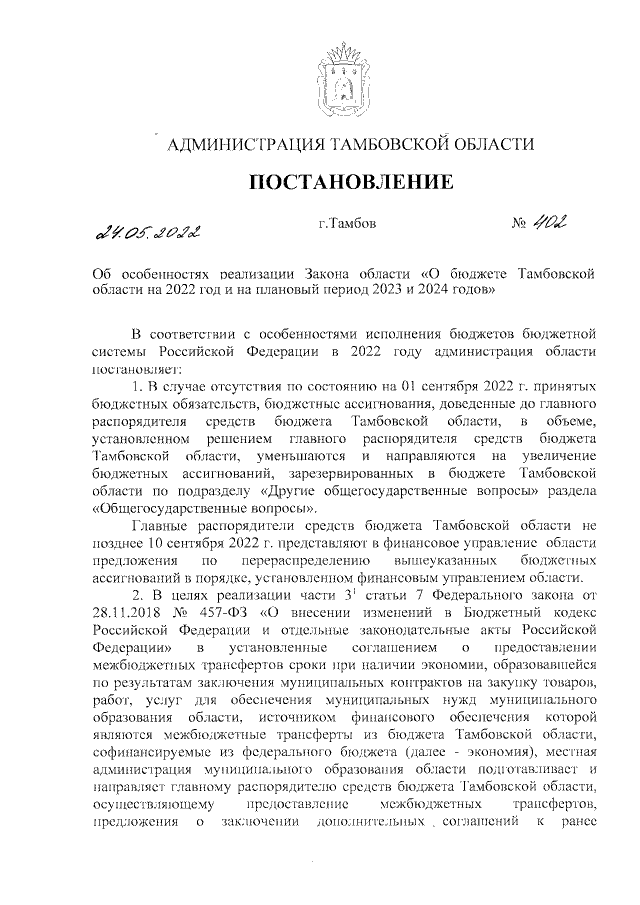 АДМИНИСТРАЦИЯ ТАМБОВСКОЙ ОБЛАСТИ

ПОСТАНОВЛЕНИЕ

24.05.2022 г.Тамбов № 402

Об особенностях реализации Закона области «О бюджете Тамбовской области на 2022 год и на плановый период 2023 и 2024 годов»

В соответствии с особенностями исполнения бюджетов бюджетной системы Российской Федерации в 2022 году администрация области постановляет:

1. В случае отсутствия по состоянию на 01 сентября 2022 г. принятых бюджетных обязательств, бюджетные ассигнования, доведенные до главного распорядителя средств бюджета Тамбовской области, в объеме, установленном решением главного распорядителя средств бюджета Тамбовской области, уменьшаются и направляются на увеличение бюджетных ассигнований, зарезервированных в бюджете Тамбовской области по подразделу «Другие общегосударственные вопросы» раздела «Общегосударственные вопросы».

Главные распорядители средств бюджета Тамбовской области не позднее 10 сентября 2022 г. представляют в финансовое управление области предложения по перераспределению вышеуказанных бюджетных ассигнований в порядке, установленном финансовым управлением области.

2. В целях реализации части $3^1$ статьи 7 Федерального закона от 28.11.2018 № 457-ФЗ «О внесении изменений в Бюджетный кодекс Российской Федерации и отдельные законодательные акты Российской Федерации» в установленные соглашением о предоставлении межбюджетных трансфертов сроки при наличии экономии, образовавшейся по результатам заключения муниципальных контрактов на закупку товаров, работ, услуг для обеспечения муниципальных нужд муниципального образования области, источником финансового обеспечения которой являются межбюджетные трансферты из бюджета Тамбовской области, софинансируемые из федерального бюджета (далее - экономия), местная администрация муниципального образования области подготавливает и направляет главному распорядителю средств бюджета Тамбовской области, осуществляющему предоставление межбюджетных трансфертов, предложения о заключении дополнительных соглашений к ранее